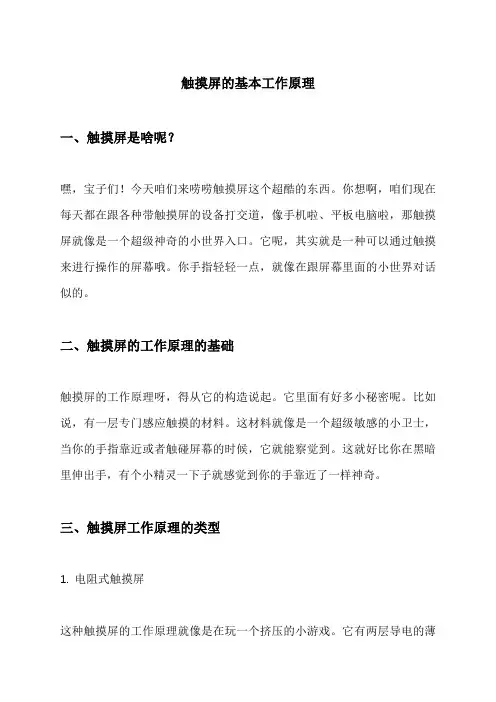 触摸屏的基本工作原理

一、触摸屏是啥呢？

嘿，宝子们！今天咱们来唠唠触摸屏这个超酷的东西。你想啊，咱们现在每天都在跟各种带触摸屏的设备打交道，像手机啦、平板电脑啦，那触摸屏就像是一个超级神奇的小世界入口。它呢，其实就是一种可以通过触摸来进行操作的屏幕哦。你手指轻轻一点，就像在跟屏幕里面的小世界对话似的。

二、触摸屏的工作原理的基础

触摸屏的工作原理呀，得从它的构造说起。它里面有好多小秘密呢。比如说，有一层专门感应触摸的材料。这材料就像是一个超级敏感的小卫士，当你的手指靠近或者触碰屏幕的时候，它就能察觉到。这就好比你在黑暗里伸出手，有个小精灵一下子就感觉到你的手靠近了一样神奇。

三、触摸屏工作原理的类型

1. 电阻式触摸屏

这种触摸屏的工作原理就像是在玩一个挤压的小游戏。它有两层导电的薄